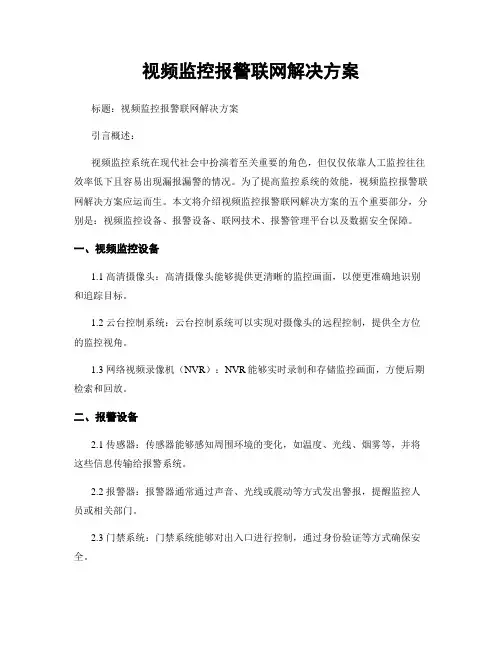 视频监控报警联网解决方案

标题：视频监控报警联网解决方案

引言概述：

视频监控系统在现代社会中扮演着至关重要的角色，但仅仅依靠人工监控往往效率低下且容易出现漏报漏警的情况。为了提高监控系统的效能，视频监控报警联网解决方案应运而生。本文将介绍视频监控报警联网解决方案的五个重要部分，分别是：视频监控设备、报警设备、联网技术、报警管理平台以及数据安全保障。

一、视频监控设备

1.1 高清摄像头：高清摄像头能够提供更清晰的监控画面，以便更准确地识别和追踪目标。

1.2 云台控制系统：云台控制系统可以实现对摄像头的远程控制，提供全方位的监控视角。

1.3 网络视频录像机（NVR）：NVR 能够实时录制和存储监控画面，方便后期检索和回放。

二、报警设备

2.1 传感器：传感器能够感知周围环境的变化，如温度、光线、烟雾等，并将这些信息传输给报警系统。

2.2 报警器：报警器通常通过声音、光线或震动等方式发出警报，提醒监控人员或相关部门。

2.3 门禁系统：门禁系统能够对出入口进行控制，通过身份验证等方式确保安全。